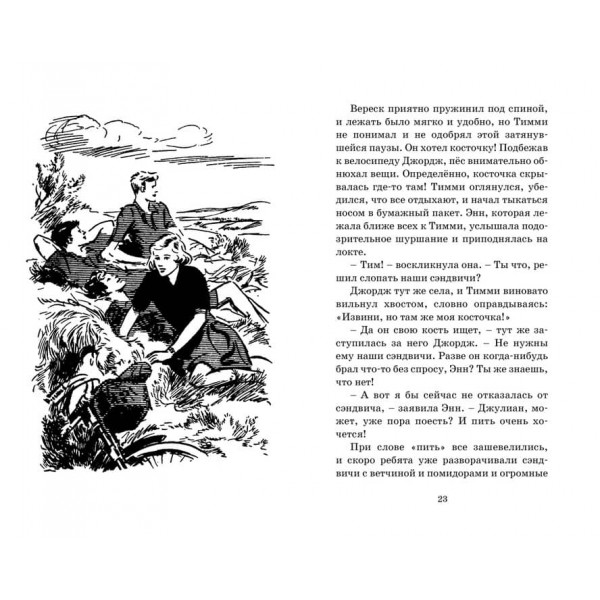 Вереск приятно пружинил под спиной, и лежать было мягко и удобно, но Тимми не понимал и не одобрял этой затянувшейся паузы. Он хотел косточку! Подбежав к велосипеду Джордж, пёс внимательно обнюхал вещи. Определённо, косточка скрывалась где-то там! Тимми оглянулся, убедился, что все отдыхают, и начал тыкаться носом в бумажный пакет. Энн, которая лежала ближе всех к Тимми, услышала подозрительное шуршание и приподнялась на локте.

– Тим! – воскликнула она. – Ты что, решил слопать наши сэндвичи?

Джордж тут же села, и Тимми виновато вильнул хвостом, словно оправдываясь: «Извини, но там же моя косточка!»

– Да он свою кость ищет, – тут же заступилась за него Джордж. – Не нужны ему наши сэндвичи. Разве он когда-нибудь брал что-то без спросу, Энн? Ты же знаешь, что нет!

– А вот я бы сейчас не отказалась от сэндвича, – заявила Энн. – Джулиан, может, уже пора поесть? И пить очень хочется!

При слове «пить» все зашевелились, и скоро ребята уже разворачивали сэндвичи с ветчиной и помидорами и огромные

23